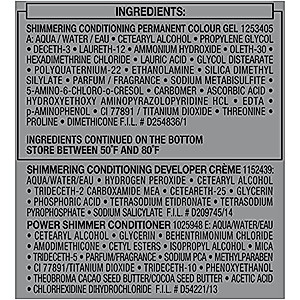 INGREDIENTS:

SHIMMERING CONDITIONING PERMANENT COLOUR GEL 1253405 A: AQUA / WATER / EAU • CETEARYL ALCOHOL • PROPYLENE GLYCOL • DECETH-3 • LAURETH-12 • AMMONIUM HYDROXIDE • OLETH-30 • HEXADIMETHRINE CHLORIDE • LAURIC ACID • GLYCOL DISTEARATE • POLYQUATERNIUM-22 • ETHANOLAMINE • SILICA DIMETHYL SILYLATE • PARFUM / FRAGRANCE • SODIUM METABISULFITE • 5-AMINO-6-CHLORO-o-CRESOL • CARBOMER • ASCORBIC ACID • HYDROXYETHOXY AMINOPYRAZOLOPYRIDINE HCL • EDTA • p-AMINOPHENOL • CI 77891 / TITANIUM DIOXIDE • THREONINE • PROLINE • DIMETHICONE F.I.L. # D254836/1

INGREDIENTS CONTINUED ON THE BOTTOM
STORE BETWEEN 50°F AND 80°F

SHIMMERING CONDITIONING DEVELOPER CRÈME 1152439: AQUA/WATER/EAU • HYDROGEN PEROXIDE • CETEARYL ALCOHOL • TRIDECETH-2 CARBOXAMIDE MEA • CETEARETH-25 • GLYCERIN • PHOSPHORIC ACID • TETRASODIUM ETIDRONATE • TETRASODIUM PYROPHOSPHATE • SODIUM SALICYLATE F.I.L. # D209745/14

POWER SHIMMER CONDITIONER 1025948 E: AQUA/WATER/EAU • CETEARYL ALCOHOL • GLYCERIN • BEHENTRIMONIUM CHLORIDE • AMODIMETHICONE • CETYL ESTERS • ISOPROPYL ALCOHOL • MICA • TRIDECETH-5 • PARFUM/FRAGRANCE • SODIUM PCA • METHYLPARABEN • CI 77891/TITANIUM DIOXIDE • TRIDECETH-10 • PHENOXYETHANOL • THEOBROMA CACAO SEED BUTTER/COCOA SEED BUTTER • ACETIC ACID • CHLORHEXIDINE DIHYDROCHLORIDE F.I.L. # D54221/13